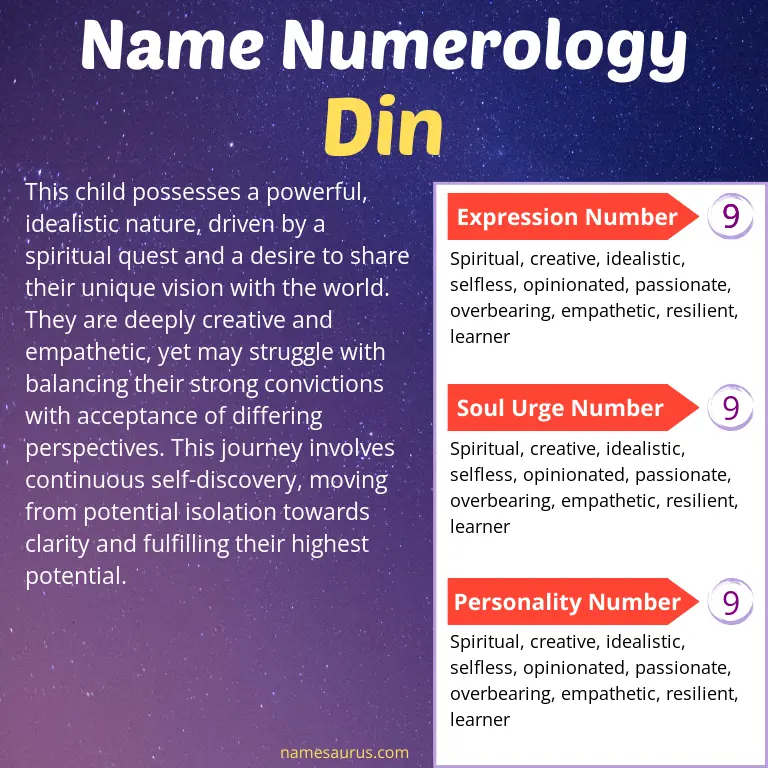 Name Numerology
Din

This child possesses a powerful, idealistic nature, driven by a spiritual quest and a desire to share their unique vision with the world. They are deeply creative and empathetic, yet may struggle with balancing their strong convictions with acceptance of differing perspectives. This journey involves continuous self-discovery, moving from potential isolation towards clarity and fulfilling their highest potential.

Expression Number 9

Spiritual, creative, idealistic, selfless, opinionated, passionate, overbearing, empathetic, resilient, learner

Soul Urge Number 9

Spiritual, creative, idealistic, selfless, opinionated, passionate, overbearing, empathetic, resilient, learner

Personality Number 9

Spiritual, creative, idealistic, selfless, opinionated, passionate, overbearing, empathetic, resilient, learner

namesaurus.com